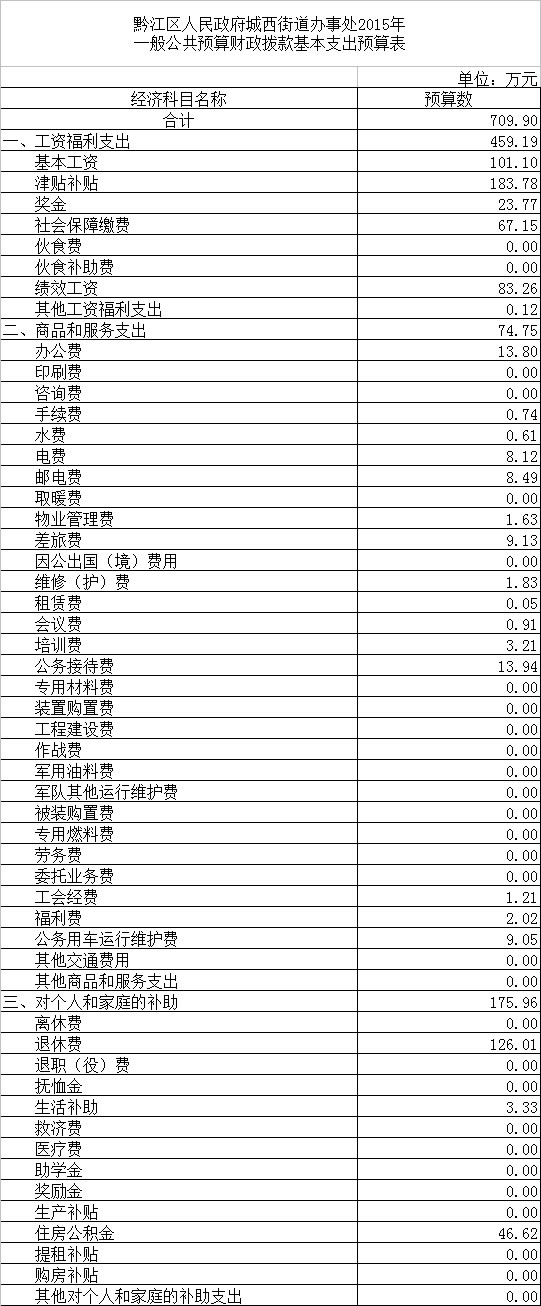 黔江区人民政府城西街道办事处2015年
一般公共预算财政拨款基本支出预算表

单位：万元

| 经济科目名称 | 预算数 |
|---|---|
| 合计 | 709.90 |
| 一、工资福利支出 | 459.19 |
| 基本工资 | 101.10 |
| 津贴补贴 | 183.78 |
| 奖金 | 23.77 |
| 社会保障缴费 | 67.15 |
| 伙食费 | 0.00 |
| 伙食补助费 | 0.00 |
| 绩效工资 | 83.26 |
| 其他工资福利支出 | 0.12 |
| 二、商品和服务支出 | 74.75 |
| 办公费 | 13.80 |
| 印刷费 | 0.00 |
| 咨询费 | 0.00 |
| 手续费 | 0.74 |
| 水费 | 0.61 |
| 电费 | 8.12 |
| 邮电费 | 8.49 |
| 取暖费 | 0.00 |
| 物业管理费 | 1.63 |
| 差旅费 | 9.13 |
| 因公出国（境）费用 | 0.00 |
| 维修（护）费 | 1.83 |
| 租赁费 | 0.05 |
| 会议费 | 0.91 |
| 培训费 | 3.21 |
| 公务接待费 | 13.94 |
| 专用材料费 | 0.00 |
| 装置购置费 | 0.00 |
| 工程建设费 | 0.00 |
| 作战费 | 0.00 |
| 军用油料费 | 0.00 |
| 军队其他运行维护费 | 0.00 |
| 被装购置费 | 0.00 |
| 专用燃料费 | 0.00 |
| 劳务费 | 0.00 |
| 委托业务费 | 0.00 |
| 工会经费 | 1.21 |
| 福利费 | 2.02 |
| 公务用车运行维护费 | 9.05 |
| 其他交通费用 | 0.00 |
| 其他商品和服务支出 | 0.00 |
| 三、对个人和家庭的补助 | 175.96 |
| 离休费 | 0.00 |
| 退休费 | 126.01 |
| 退职（役）费 | 0.00 |
| 抚恤金 | 0.00 |
| 生活补助 | 3.33 |
| 救济费 | 0.00 |
| 医疗费 | 0.00 |
| 助学金 | 0.00 |
| 奖励金 | 0.00 |
| 生产补贴 | 0.00 |
| 住房公积金 | 46.62 |
| 提租补贴 | 0.00 |
| 购房补贴 | 0.00 |
| 其他对个人和家庭的补助支出 | 0.00 |